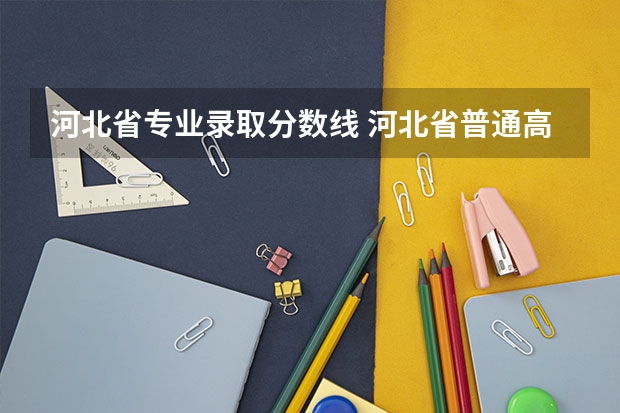 河北省专业录取分数线 河北省普通高